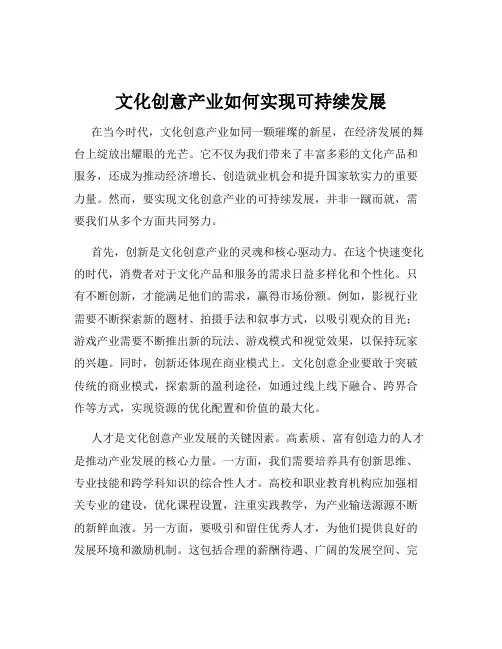 文化创意产业如何实现可持续发展

在当今时代，文化创意产业如同一颗璀璨的新星，在经济发展的舞台上绽放出耀眼的光芒。它不仅为我们带来了丰富多彩的文化产品和服务，还成为推动经济增长、创造就业机会和提升国家软实力的重要力量。然而，要实现文化创意产业的可持续发展，并非一蹴而就，需要我们从多个方面共同努力。

首先，创新是文化创意产业的灵魂和核心驱动力。在这个快速变化的时代，消费者对于文化产品和服务的需求日益多样化和个性化。只有不断创新，才能满足他们的需求，赢得市场份额。例如，影视行业需要不断探索新的题材、拍摄手法和叙事方式，以吸引观众的目光；游戏产业需要不断推出新的玩法、游戏模式和视觉效果，以保持玩家的兴趣。同时，创新还体现在商业模式上。文化创意企业要敢于突破传统的商业模式，探索新的盈利途径，如通过线上线下融合、跨界合作等方式，实现资源的优化配置和价值的最大化。

人才是文化创意产业发展的关键因素。高素质、富有创造力的人才是推动产业发展的核心力量。一方面，我们需要培养具有创新思维、专业技能和跨学科知识的综合性人才。高校和职业教育机构应加强相关专业的建设，优化课程设置，注重实践教学，为产业输送源源不断的新鲜血液。另一方面，要吸引和留住优秀人才，为他们提供良好的发展环境和激励机制。这包括合理的薪酬待遇、广阔的发展空间、完